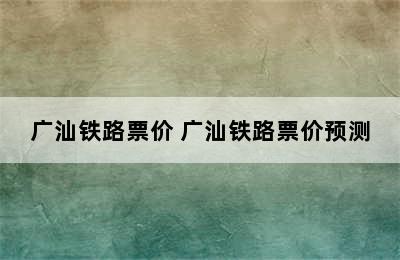 广汕铁路票价 广汕铁路票价预测